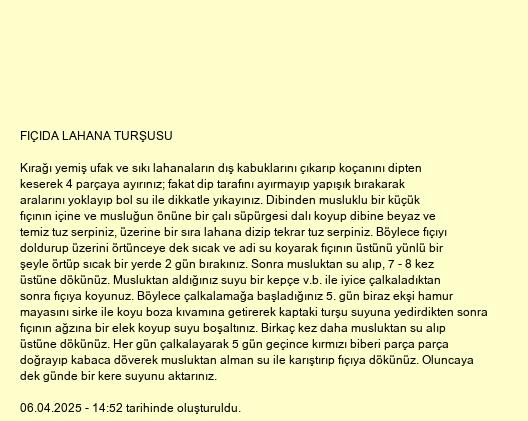 FIÇIDA LAHANA TURŞUSU

Kırağı yemiş ufak ve sıkı lahanaların dış kabuklarını çıkarıp koçanını dipten keserek 4 parçaya ayırınız; fakat dip tarafını ayırmayıp yapışık bırakarak aralarını yoklayıp bol su ile dikkatle yıkayınız. Dibinden musluklu bir küçük fıçının içine ve musluğun önüne bir çalı süpürgesi dalı koyup dibine beyaz ve temiz tuz serpiniz, üzerine bir sıra lahana dizip tekrar tuz serpiniz. Böylece fıçıyı doldurup üzerini örtünceye dek sıcak ve adi su koyarak fıçının üstünü yünlü bir şeyle örtüp sıcak bir yerde 2 gün bırakınız. Sonra musluktan su alıp, 7 - 8 kez üstüne dökünüz. Musluktan aldığınız suyu bir kepçe v.b. ile iyice çalkaladıktan sonra fıçıya koyunuz. Böylece çalkalamağa başladığınız 5. gün biraz ekşi hamur mayasını sirke ile koyu boza kıvamına getirerek kaptaki turşu suyuna yedirdikten sonra fıçının ağzına bir elek koyup suyu boşaltınız. Birkaç kez daha musluktan su alıp üstüne dökünüz. Her gün çalkalayarak 5 gün geçince kırmızı biberi parça parça doğrayıp kabaca döverek musluktan alman su ile karıştırıp fıçıya dökünüz. Oluncaya dek günde bir kere suyunu aktarınız.

06.04.2025 - 14:52 tarihinde oluşturuldu.